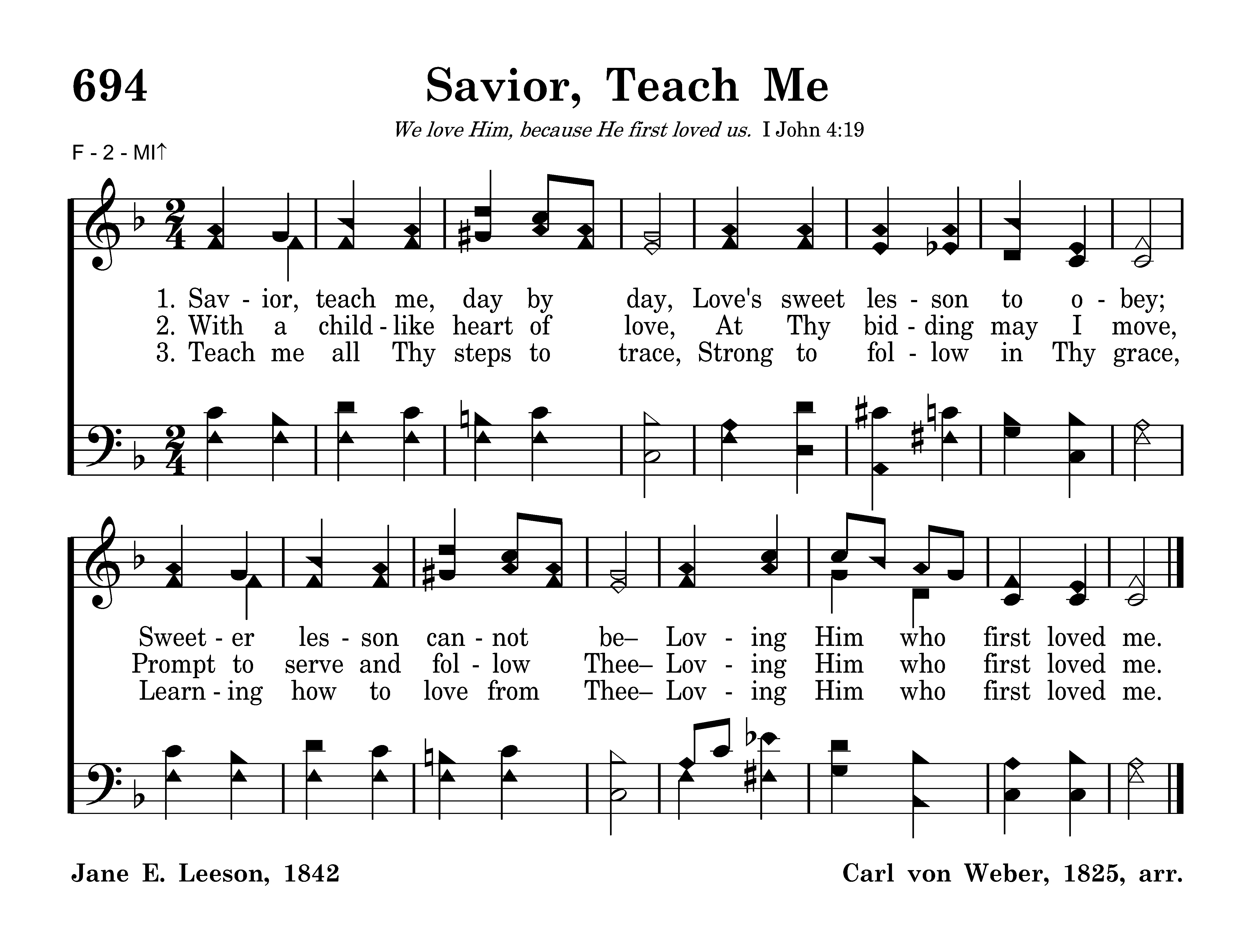 694

Savior, Teach Me

We love Him, because He first loved us. I John 4:19

F - 2 - MI↑

1. Sav - ior, teach me, day by day, Love's sweet les - son to o - bey;
2. With a child - like heart of love, At Thy bid - ding may I move,
3. Teach me all Thy steps to trace, Strong to fol - low in Thy grace,

Sweet - er les - son can - not be– Lov - ing Him who first loved me.
Prompt to serve and fol - low Thee– Lov - ing Him who first loved me.
Learn - ing how to love from Thee– Lov - ing Him who first loved me.

Jane E. Leeson, 1842

Carl von Weber, 1825, arr.